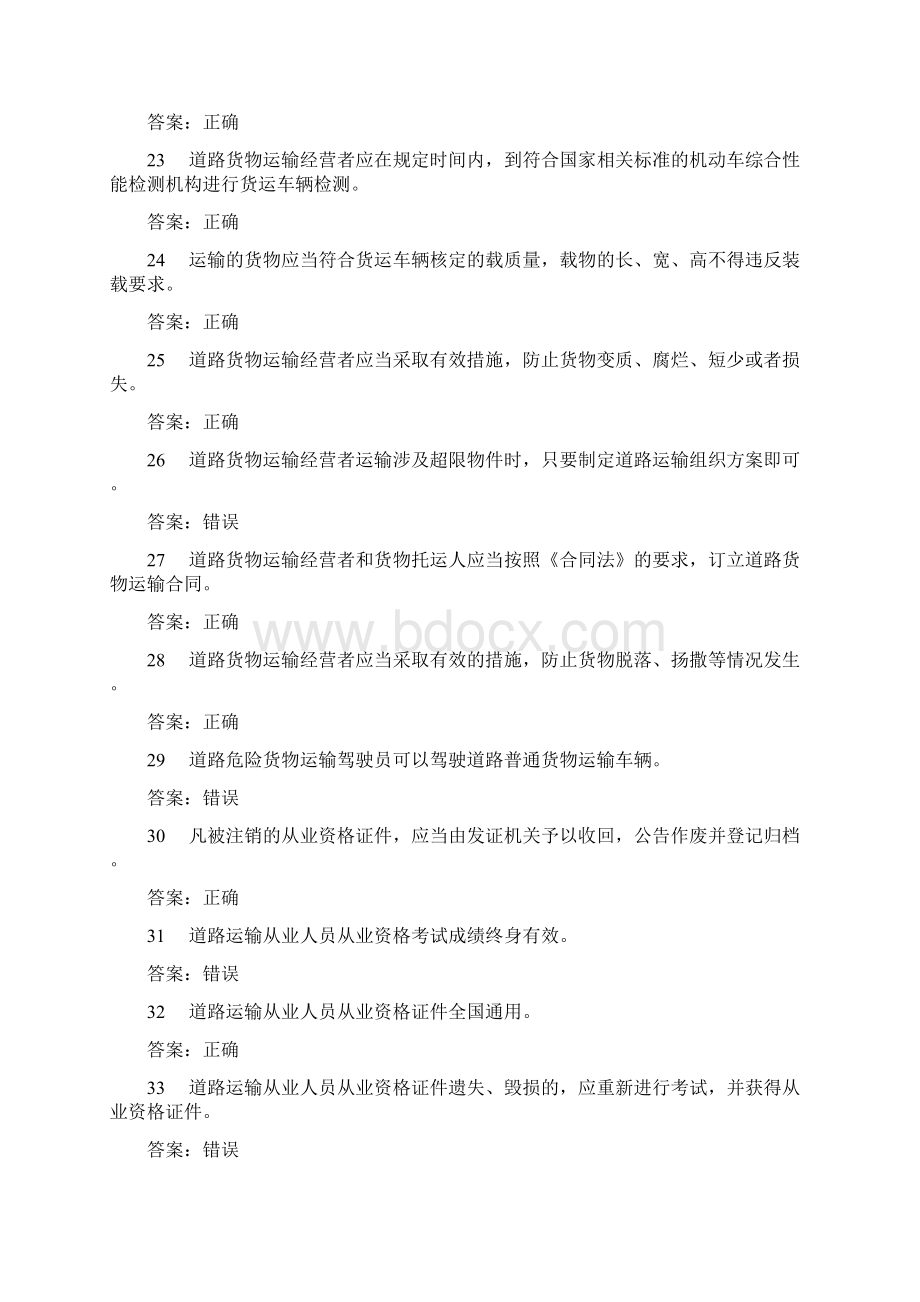 答案：正确

23　道路货物运输经营者应在规定时间内，到符合国家相关标准的机动车综合性能检测机构进行货运车辆检测。

答案：正确

24　运输的货物应当符合货运车辆核定的载质量，载物的长、宽、高不得违反装载要求。

答案：正确

25　道路货物运输经营者应当采取有效措施，防止货物变质、腐烂、短少或者损失。

答案：正确

26　道路货物运输经营者运输涉及超限物件时，只要制定道路运输组织方案即可。

答案：错误

27　道路货物运输经营者和货物托运人应当按照《合同法》的要求，订立道路货物运输合同。

答案：正确

www.bdocx.com

28　道路货物运输经营者应当采取有效的措施，防止货物脱落、扬撒等情况发生。

答案：正确

29　道路危险货物运输驾驶员可以驾驶道路普通货物运输车辆。

答案：错误

30　凡被注销的从业资格证件，应当由发证机关予以收回，公告作废并登记归档。

答案：正确

31　道路运输从业人员从业资格考试成绩终身有效。

答案：错误

32　道路运输从业人员从业资格证件全国通用。

答案：正确

33　道路运输从业人员从业资格证件遗失、毁损的，应重新进行考试，并获得从业资格证件。

答案：错误